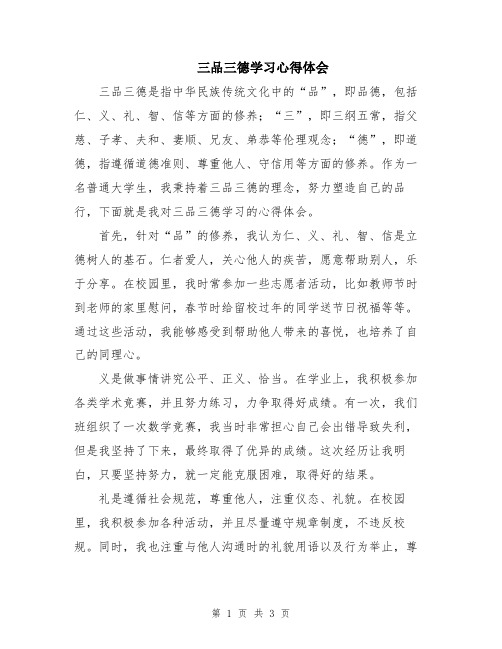 三品三德学习心得体会

三品三德是指中华民族传统文化中的“品”，即品德，包括仁、义、礼、智、信等方面的修养；“三”，即三纲五常，指父慈、子孝、夫和、妻顺、兄友、弟恭等伦理观念；“德”，即道德，指遵循道德准则、尊重他人、守信用等方面的修养。作为一名普通大学生，我秉持着三品三德的理念，努力塑造自己的品行，下面就是我对三品三德学习的心得体会。

首先，针对“品”的修养，我认为仁、义、礼、智、信是立德树人的基石。仁者爱人，关心他人的疾苦，愿意帮助别人，乐于分享。在校园里，我时常参加一些志愿者活动，比如教师节时到老师的家里慰问，春节时给留校过年的同学送节日祝福等等。通过这些活动，我能够感受到帮助他人带来的喜悦，也培养了自己的同理心。

义是做事情讲究公平、正义、恰当。在学业上，我积极参加各类学术竞赛，并且努力练习，力争取得好成绩。有一次，我们班组织了一次数学竞赛，我当时非常担心自己会出错导致失利，但是我坚持了下来，最终取得了优异的成绩。这次经历让我明白，只要坚持努力，就一定能克服困难，取得好的结果。

礼是遵循社会规范，尊重他人，注重仪态、礼貌。在校园里，我积极参加各种活动，并且尽量遵守规章制度，不违反校规。同时，我也注重与他人沟通时的礼貌用语以及行为举止，尊

第 1 页 共 3 页